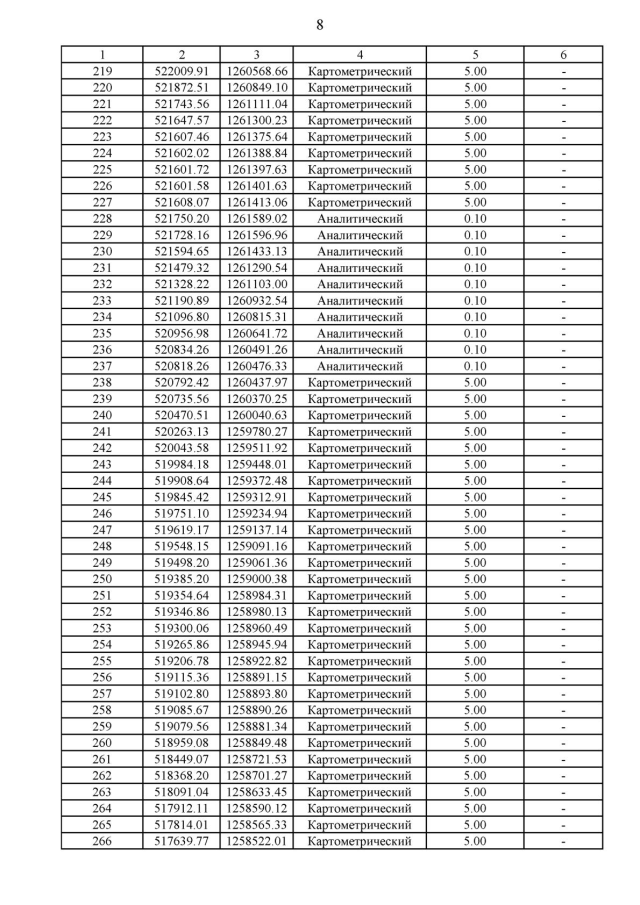 8

| 1 | 2 | 3 | 4 | 5 | 6 |
|---|---|---|---|---|---|
| 219 | 522009.91 | 1260568.66 | Картометрический | 5.00 | - |
| 220 | 521872.51 | 1260849.10 | Картометрический | 5.00 | - |
| 221 | 521743.56 | 1261111.04 | Картометрический | 5.00 | - |
| 222 | 521647.57 | 1261300.23 | Картометрический | 5.00 | - |
| 223 | 521607.46 | 1261375.64 | Картометрический | 5.00 | - |
| 224 | 521602.02 | 1261388.84 | Картометрический | 5.00 | - |
| 225 | 521601.72 | 1261397.63 | Картометрический | 5.00 | - |
| 226 | 521601.58 | 1261401.63 | Картометрический | 5.00 | - |
| 227 | 521608.07 | 1261413.06 | Картометрический | 5.00 | - |
| 228 | 521750.20 | 1261589.02 | Аналитический | 0.10 | - |
| 229 | 521728.16 | 1261596.96 | Аналитический | 0.10 | - |
| 230 | 521594.65 | 1261433.13 | Аналитический | 0.10 | - |
| 231 | 521479.32 | 1261290.54 | Аналитический | 0.10 | - |
| 232 | 521328.22 | 1261103.00 | Аналитический | 0.10 | - |
| 233 | 521190.89 | 1260932.54 | Аналитический | 0.10 | - |
| 234 | 521096.80 | 1260815.31 | Аналитический | 0.10 | - |
| 235 | 520956.98 | 1260641.72 | Аналитический | 0.10 | - |
| 236 | 520834.26 | 1260491.26 | Аналитический | 0.10 | - |
| 237 | 520818.26 | 1260476.33 | Аналитический | 0.10 | - |
| 238 | 520792.42 | 1260437.97 | Картометрический | 5.00 | - |
| 239 | 520735.56 | 1260370.25 | Картометрический | 5.00 | - |
| 240 | 520470.51 | 1260040.63 | Картометрический | 5.00 | - |
| 241 | 520263.13 | 1259780.27 | Картометрический | 5.00 | - |
| 242 | 520043.58 | 1259511.92 | Картометрический | 5.00 | - |
| 243 | 519984.18 | 1259448.01 | Картометрический | 5.00 | - |
| 244 | 519908.64 | 1259372.48 | Картометрический | 5.00 | - |
| 245 | 519845.42 | 1259312.91 | Картометрический | 5.00 | - |
| 246 | 519751.10 | 1259234.94 | Картометрический | 5.00 | - |
| 247 | 519619.17 | 1259137.14 | Картометрический | 5.00 | - |
| 248 | 519548.15 | 1259091.16 | Картометрический | 5.00 | - |
| 249 | 519498.20 | 1259061.36 | Картометрический | 5.00 | - |
| 250 | 519385.20 | 1259000.38 | Картометрический | 5.00 | - |
| 251 | 519354.64 | 1258984.31 | Картометрический | 5.00 | - |
| 252 | 519346.86 | 1258980.13 | Картометрический | 5.00 | - |
| 253 | 519300.06 | 1258960.49 | Картометрический | 5.00 | - |
| 254 | 519265.86 | 1258945.94 | Картометрический | 5.00 | - |
| 255 | 519206.78 | 1258922.82 | Картометрический | 5.00 | - |
| 256 | 519115.36 | 1258891.15 | Картометрический | 5.00 | - |
| 257 | 519102.80 | 1258893.80 | Картометрический | 5.00 | - |
| 258 | 519085.67 | 1258890.26 | Картометрический | 5.00 | - |
| 259 | 519079.56 | 1258881.34 | Картометрический | 5.00 | - |
| 260 | 518959.08 | 1258849.48 | Картометрический | 5.00 | - |
| 261 | 518449.07 | 1258721.53 | Картометрический | 5.00 | - |
| 262 | 518368.20 | 1258701.27 | Картометрический | 5.00 | - |
| 263 | 518091.04 | 1258633.45 | Картометрический | 5.00 | - |
| 264 | 517912.11 | 1258590.12 | Картометрический | 5.00 | - |
| 265 | 517814.01 | 1258565.33 | Картометрический | 5.00 | - |
| 266 | 517639.77 | 1258522.01 | Картометрический | 5.00 | - |